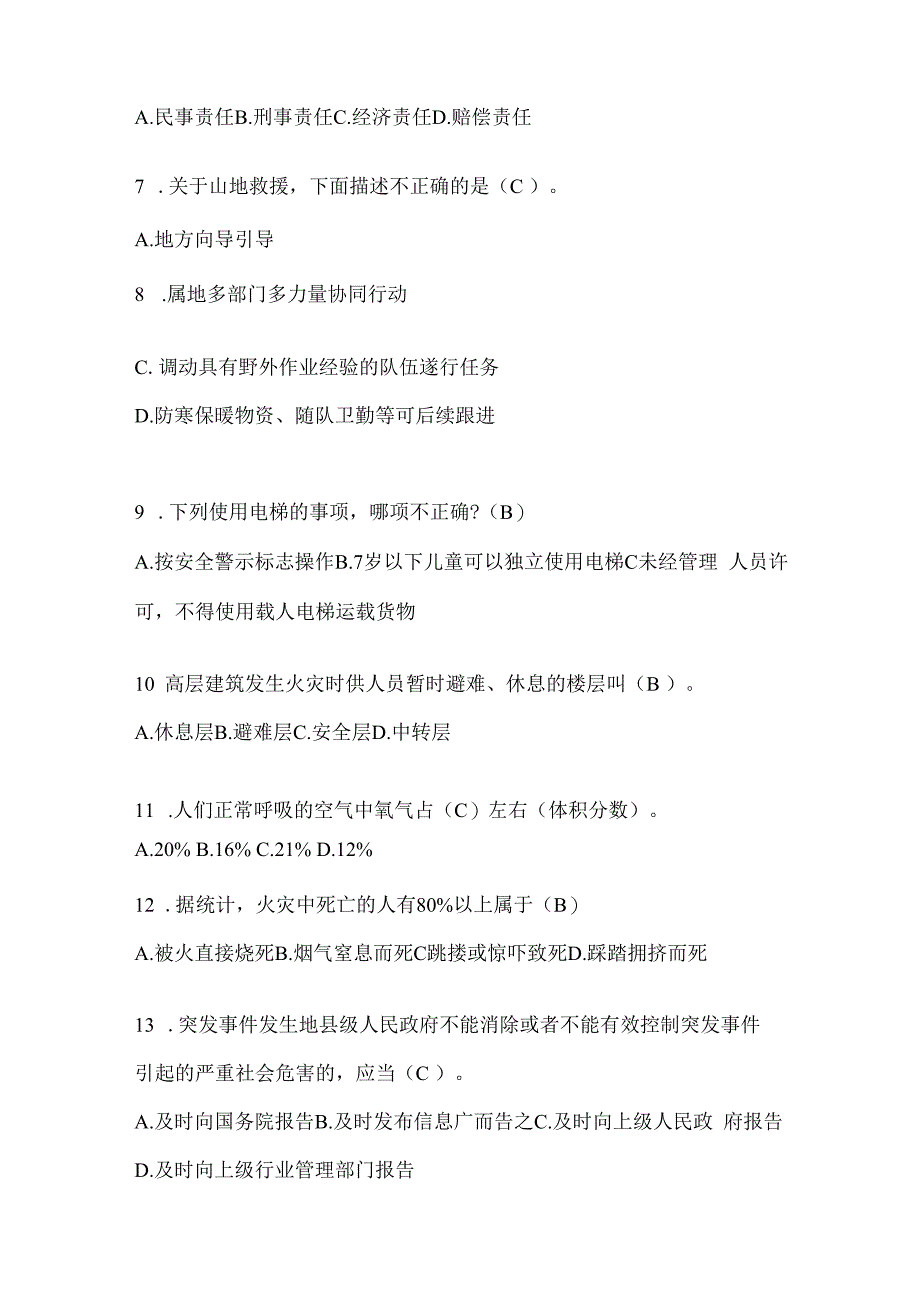 A.民事责任B.刑事责任C.经济责任D.赔偿责任

7 .关于山地救援，下面描述不正确的是（C ）。

A.地方向导引导

8 .属地多部门多力量协同行动

C. 调动具有野外作业经验的队伍遂行任务

D.防寒保暖物资、随队卫勤等可后续跟进

9 .下列使用电梯的事项，哪项不正确?（B）

A.按安全警示标志操作B.7岁以下儿童可以独立使用电梯C未经管理 人员许可，不得使用载人电梯运载货物

10 高层建筑发生火灾时供人员暂时避难、休息的楼层叫（B ）。

A.休息层B.避难层C.安全层D.中转层

11 .人们正常呼吸的空气中氧气占（C）左右（体积分数）。

A.20% B.16% C.21% D.12%

12 .据统计，火灾中死亡的人有80%以上属于（B）

A.被火直接烧死B.烟气窒息而死C跳楼或惊吓致死D.踩踏拥挤而死

13 .突发事件发生地县级人民政府不能消除或者不能有效控制突发事件引起的严重社会危害的，应当（C ）。

A.及时向国务院报告B.及时发布信息广而告之C.及时向上级人民政 府报告 D.及时向上级行业管理部门报告